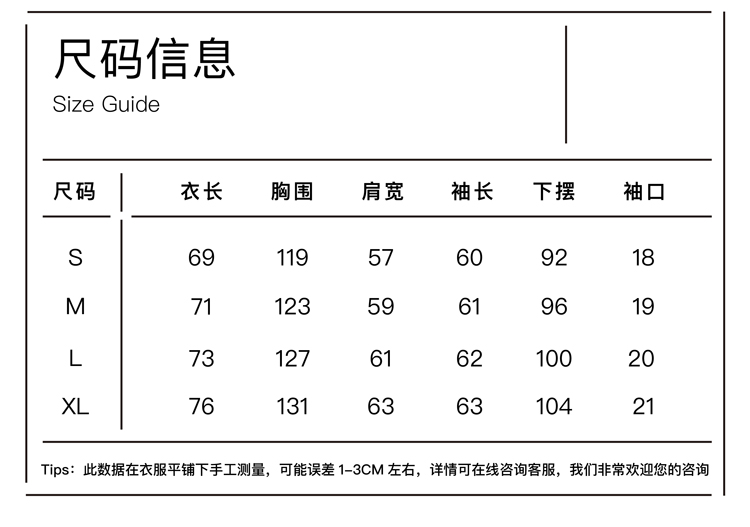 尺码信息
Size Guide

| 尺码 | 衣长 | 胸围 | 肩宽 | 袖长 | 下摆 | 袖口 |
|---|---|---|---|---|---|---|
| S | 69 | 119 | 57 | 60 | 92 | 18 |
| M | 71 | 123 | 59 | 61 | 96 | 19 |
| L | 73 | 127 | 61 | 62 | 100 | 20 |
| XL | 76 | 131 | 63 | 63 | 104 | 21 |

Tips：此数据在衣服平铺下手工测量，可能误差 1-3CM 左右，详情可在线咨询客服，我们非常欢迎您的咨询